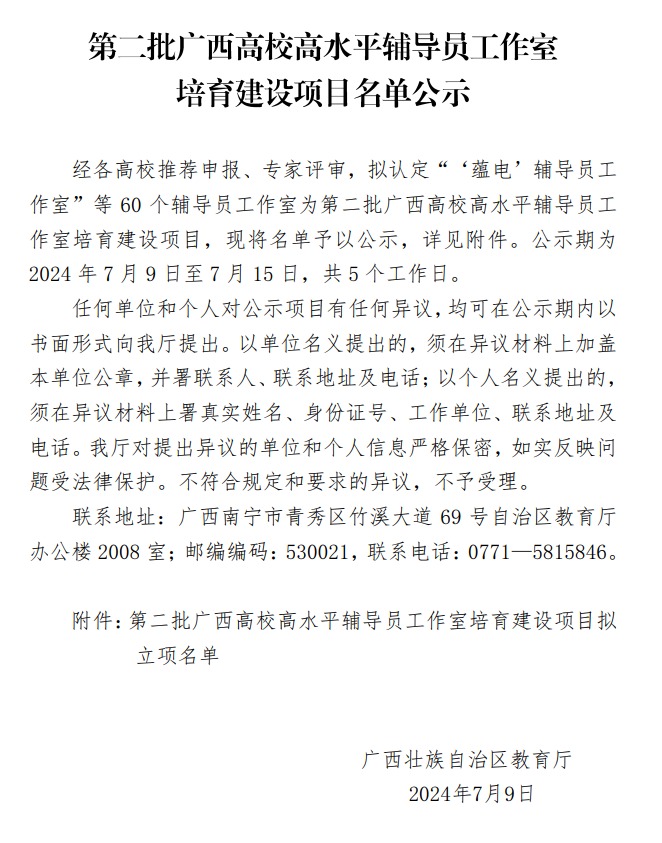 第二批广西高校高水平辅导员工作室培育建设项目名单公示

经各高校推荐申报、专家评审，拟认定“‘蕴电’辅导员工作室”等 60 个辅导员工作室为第二批广西高校高水平辅导员工作室培育建设项目，现将名单予以公示，详见附件。公示期为 2024 年 7 月 9 日至 7 月 15 日，共 5 个工作日。

任何单位和个人对公示项目有任何异议，均可在公示期内以书面形式向我厅提出。以单位名义提出的，须在异议材料上加盖本单位公章，并署联系人、联系地址及电话；以个人名义提出的，须在异议材料上署真实姓名、身份证号、工作单位、联系地址及电话。我厅对提出异议的单位和个人信息严格保密，如实反映问题受法律保护。不符合规定和要求的异议，不予受理。

联系地址：广西南宁市青秀区竹溪大道 69 号自治区教育厅办公楼 2008 室；邮编编码：530021，联系电话：0771—5815846。

附件：第二批广西高校高水平辅导员工作室培育建设项目拟立项名单

广西壮族自治区教育厅
2024年7月9日